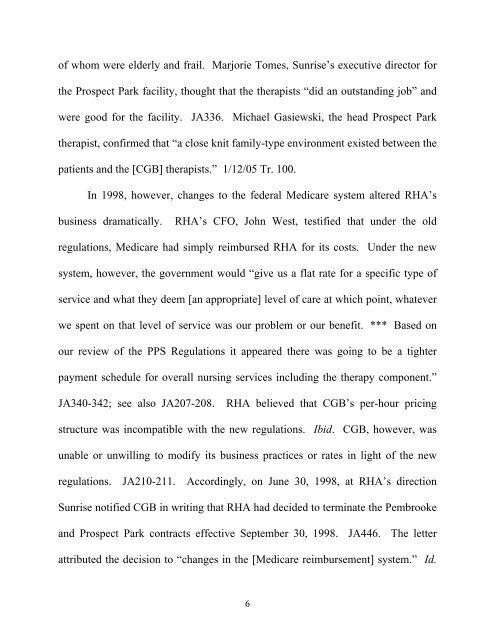 of whom were elderly and frail. Marjorie Tomes, Sunrise's executive director for the Prospect Park facility, thought that the therapists "did an outstanding job" and were good for the facility. JA336. Michael Gasiewski, the head Prospect Park therapist, confirmed that "a close knit family-type environment existed between the patients and the [CGB] therapists." 1/12/05 Tr. 100.

In 1998, however, changes to the federal Medicare system altered RHA's business dramatically. RHA's CFO, John West, testified that under the old regulations, Medicare had simply reimbursed RHA for its costs. Under the new system, however, the government would "give us a flat rate for a specific type of service and what they deem [an appropriate] level of care at which point, whatever we spent on that level of service was our problem or our benefit. *** Based on our review of the PPS Regulations it appeared there was going to be a tighter payment schedule for overall nursing services including the therapy component." JA340-342; see also JA207-208. RHA believed that CGB's per-hour pricing structure was incompatible with the new regulations. Ibid. CGB, however, was unable or unwilling to modify its business practices or rates in light of the new regulations. JA210-211. Accordingly, on June 30, 1998, at RHA's direction Sunrise notified CGB in writing that RHA had decided to terminate the Pembrooke and Prospect Park contracts effective September 30, 1998. JA446. The letter attributed the decision to "changes in the [Medicare reimbursement] system." Id.

6